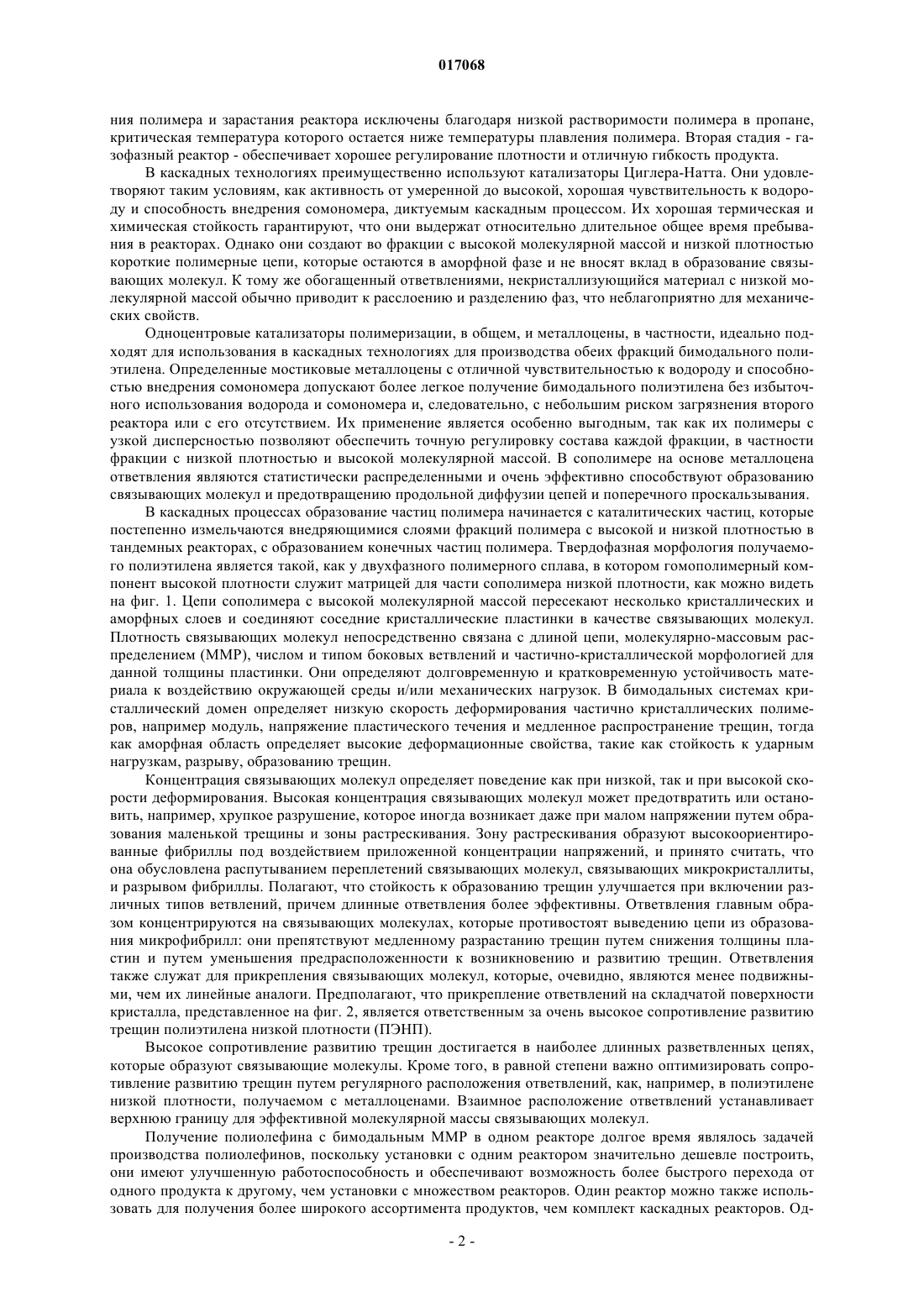 017068

ния полимера и зарастания реактора исключены благодаря низкой растворимости полимера в пропане, критическая температура которого остается ниже температуры плавления полимера. Вторая стадия - газофазный реактор - обеспечивает хорошее регулирование плотности и отличную гибкость продукта.

В каскадных технологиях преимущественно используют катализаторы Циглера-Натта. Они удовлетворяют таким условиям, как активность от умеренной до высокой, хорошая чувствительность к водороду и способность внедрения сомономера, диктуемым каскадным процессом. Их хорошая термическая и химическая стойкость гарантируют, что они выдержат относительно длительное общее время пребывания в реакторах. Однако они создают во фракции с высокой молекулярной массой и низкой плотностью короткие полимерные цепи, которые остаются в аморфной фазе и не вносят вклад в образование связывающих молекул. К тому же обогащенный ответвлениями, некристаллизующийся материал с низкой молекулярной массой обычно приводит к расслоению и разделению фаз, что неблагоприятно для механических свойств.

Одноцентровые катализаторы полимеризации, в общем, и металлоцены, в частности, идеально подходят для использования в каскадных технологиях для производства обеих фракций бимодального полиэтилена. Определенные мостиковые металлоцены с отличной чувствительностью к водороду и способностью внедрения сомономера допускают более легкое получение бимодального полиэтилена без избыточного использования водорода и сомономера и, следовательно, с небольшим риском загрязнения второго реактора или с его отсутствием. Их применение является особенно выгодным, так как их полимеры с узкой дисперсностью позволяют обеспечить точную регулировку состава каждой фракции, в частности фракции с низкой плотностью и высокой молекулярной массой. В сополимере на основе металлоцена ответвления являются статистически распределенными и очень эффективно способствуют образованию связывающих молекул и предотвращению продольной диффузии цепей и поперечного проскальзывания.

В каскадных процессах образование частиц полимера начинается с каталитических частиц, которые постепенно измельчаются внедряющимися слоями фракций полимера с высокой и низкой плотностью в тандемных реакторах, с образованием конечных частиц полимера. Твердофазная морфология получаемого полиэтилена является такой, как у двухфазного полимерного сплава, в котором гомополимерный компонент высокой плотности служит матрицей для части сополимера низкой плотности, как можно видеть на фиг. 1. Цепи сополимера с высокой молекулярной массой пересекают несколько кристаллических и аморфных слоев и соединяют соседние кристаллические пластинки в качестве связывающих молекул. Плотность связывающих молекул непосредственно связана с длиной цепи, молекулярно-массовым распределением (ММР), числом и типом боковых ветвлений и частично-кристаллической морфологией для данной толщины пластинки. Они определяют долговременную и кратковременную устойчивость материала к воздействию окружающей среды и/или механических нагрузок. В бимодальных системах кристаллический домен определяет низкую скорость деформирования частично кристаллических полимеров, например модуль, напряжение пластического течения и медленное распространение трещин, тогда как аморфная область определяет высокие деформационные свойства, такие как стойкость к ударным нагрузкам, разрыву, образованию трещин.

Концентрация связывающих молекул определяет поведение как при низкой, так и при высокой скорости деформирования. Высокая концентрация связывающих молекул может предотвратить или остановить, например, хрупкое разрушение, которое иногда возникает даже при малом напряжении путем образования маленькой трещины и зоны растрескивания. Зону растрескивания образуют высокоориентированные фибриллы под воздействием приложенной концентрации напряжений, и принято считать, что она обусловлена распутыванием переплетений связывающих молекул, связывающих микрокристаллиты, и разрывом фибриллы. Полагают, что стойкость к образованию трещин улучшается при включении различных типов ветвлений, причем длинные ответвления более эффективны. Ответвления главным образом концентрируются на связывающих молекулах, которые противостоят выведению цепи из образования микрофибрилл: они препятствуют медленному разрастанию трещин путем снижения толщины пластин и путем уменьшения предрасположенности к возникновению и развитию трещин. Ответвления также служат для прикрепления связывающих молекул, которые, очевидно, являются менее подвижными, чем их линейные аналоги. Предполагают, что прикрепление ответвлений на складчатой поверхности кристалла, представленное на фиг. 2, является ответственным за очень высокое сопротивление развитию трещин полиэтилена низкой плотности (ПЭНП).

Высокое сопротивление развитию трещин достигается в наиболее длинных разветвленных цепях, которые образуют связывающие молекулы. Кроме того, в равной степени важно оптимизировать сопротивление развитию трещин путем регулярного расположения ответвлений, как, например, в полиэтилене низкой плотности, получаемом с металлоценами. Взаимное расположение ответвлений устанавливает верхнюю границу для эффективной молекулярной массы связывающих молекул.

Получение полиолефина с бимодальным ММР в одном реакторе долгое время являлось задачей производства полиолефинов, поскольку установки с одним реактором значительно дешевле построить, они имеют улучшенную работоспособность и обеспечивают возможность более быстрого перехода от одного продукта к другому, чем установки с множеством реакторов. Один реактор можно также использовать для получения более широкого ассортимента продуктов, чем комплект каскадных реакторов. Од-

- 2 -